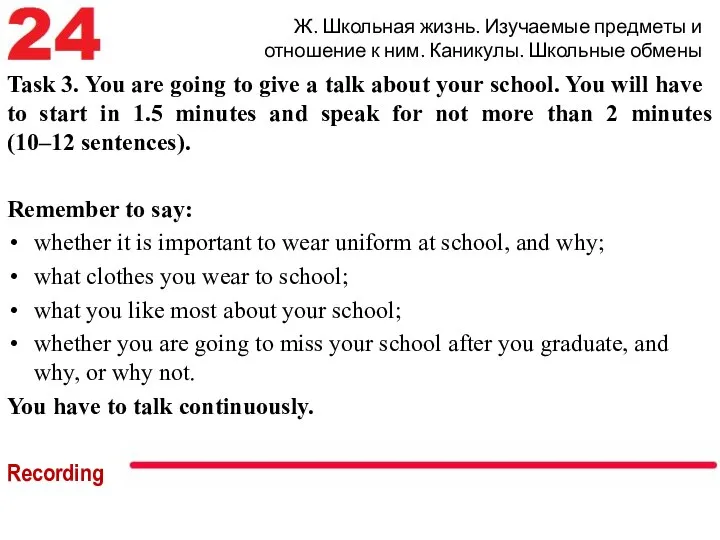 24

Ж. Школьная жизнь. Изучаемые предметы и отношение к ним. Каникулы. Школьные обмены

Task 3. You are going to give a talk about your school. You will have to start in 1.5 minutes and speak for not more than 2 minutes (10–12 sentences).

Remember to say:
• whether it is important to wear uniform at school, and why;
• what clothes you wear to school;
• what you like most about your school;
• whether you are going to miss your school after you graduate, and why, or why not.
You have to talk continuously.

Recording